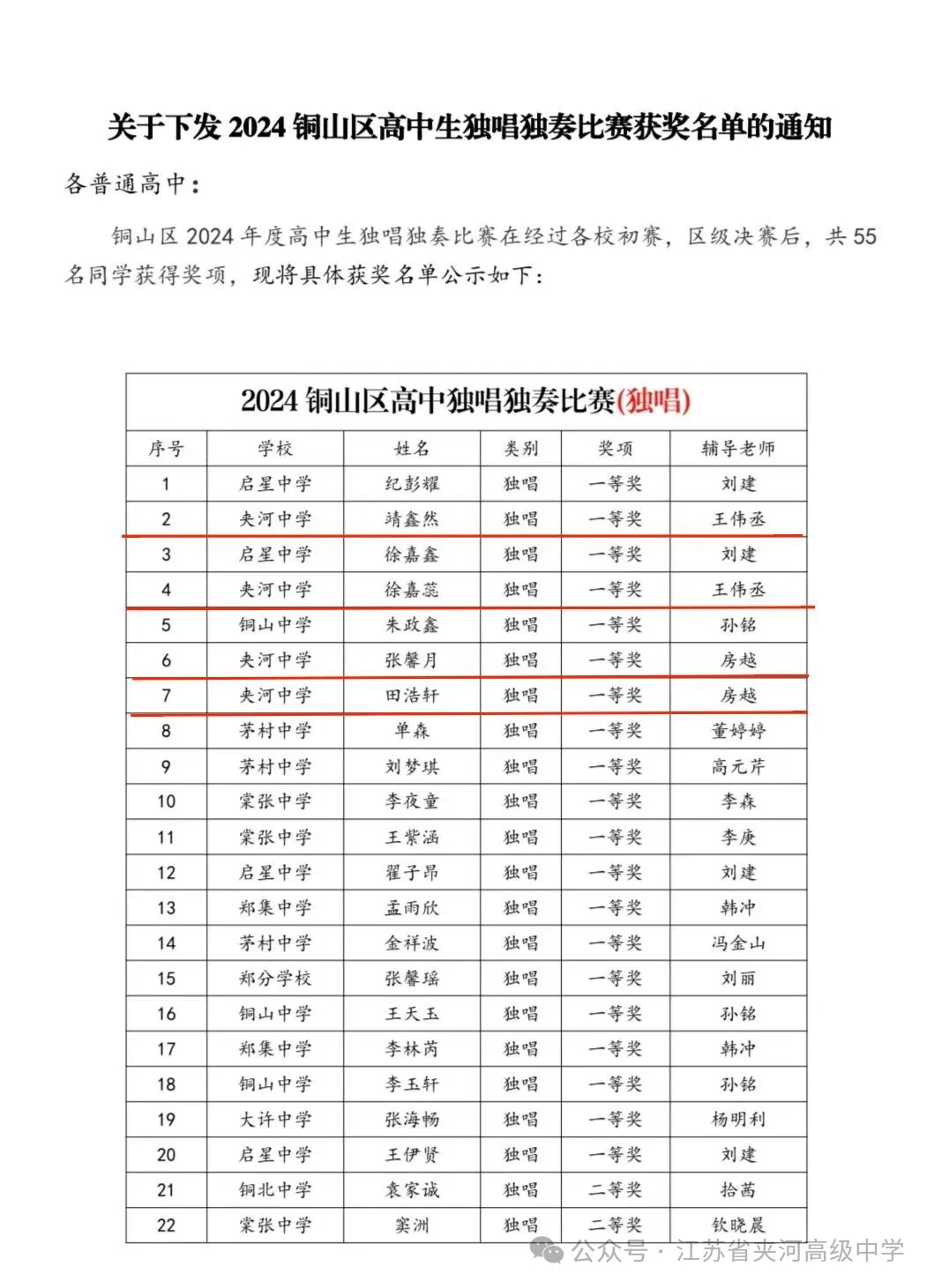 关于下发 2024 铜山区高中生独唱独奏比赛获奖名单的通知

各普通高中：

铜山区 2024 年度高中生独唱独奏比赛在经过各校初赛，区级决赛后，共 55 名同学获得奖项，现将具体获奖名单公示如下：

2024 铜山区高中独唱独奏比赛(独唱)

| 序号 | 学校 | 姓名 | 类别 | 奖项 | 辅导老师 |
|---|---|---|---|---|---|
| 1 | 启星中学 | 纪彭耀 | 独唱 | 一等奖 | 刘建 |
| 2 | 夹河中学 | 靖鑫然 | 独唱 | 一等奖 | 王伟丞 |
| 3 | 启星中学 | 徐嘉鑫 | 独唱 | 一等奖 | 刘建 |
| 4 | 夹河中学 | 徐嘉蕊 | 独唱 | 一等奖 | 王伟丞 |
| 5 | 铜山中学 | 朱政鑫 | 独唱 | 一等奖 | 孙铭 |
| 6 | 夹河中学 | 张馨月 | 独唱 | 一等奖 | 房越 |
| 7 | 夹河中学 | 田浩轩 | 独唱 | 一等奖 | 房越 |
| 8 | 茅村中学 | 单森 | 独唱 | 一等奖 | 董婷婷 |
| 9 | 茅村中学 | 刘梦琪 | 独唱 | 一等奖 | 高元芹 |
| 10 | 棠张中学 | 李夜童 | 独唱 | 一等奖 | 李森 |
| 11 | 棠张中学 | 王紫涵 | 独唱 | 一等奖 | 李庚 |
| 12 | 启星中学 | 翟子昂 | 独唱 | 一等奖 | 刘建 |
| 13 | 郑集中学 | 孟雨欣 | 独唱 | 一等奖 | 韩冲 |
| 14 | 茅村中学 | 金祥波 | 独唱 | 一等奖 | 冯金山 |
| 15 | 郑分学校 | 张馨瑶 | 独唱 | 一等奖 | 刘丽 |
| 16 | 铜山中学 | 王天玉 | 独唱 | 一等奖 | 孙铭 |
| 17 | 郑集中学 | 李林芮 | 独唱 | 一等奖 | 韩冲 |
| 18 | 铜山中学 | 李玉轩 | 独唱 | 一等奖 | 孙铭 |
| 19 | 大许中学 | 张海畅 | 独唱 | 一等奖 | 杨明利 |
| 20 | 启星中学 | 王伊贤 | 独唱 | 一等奖 | 刘建 |
| 21 | 铜北中学 | 袁家诚 | 独唱 | 二等奖 | 拾茜 |
| 22 | 棠张中学 | 窦洲 | 独唱 | 二等奖 | 钦晓晨 |

公众号 · 江苏省夹河高级中学